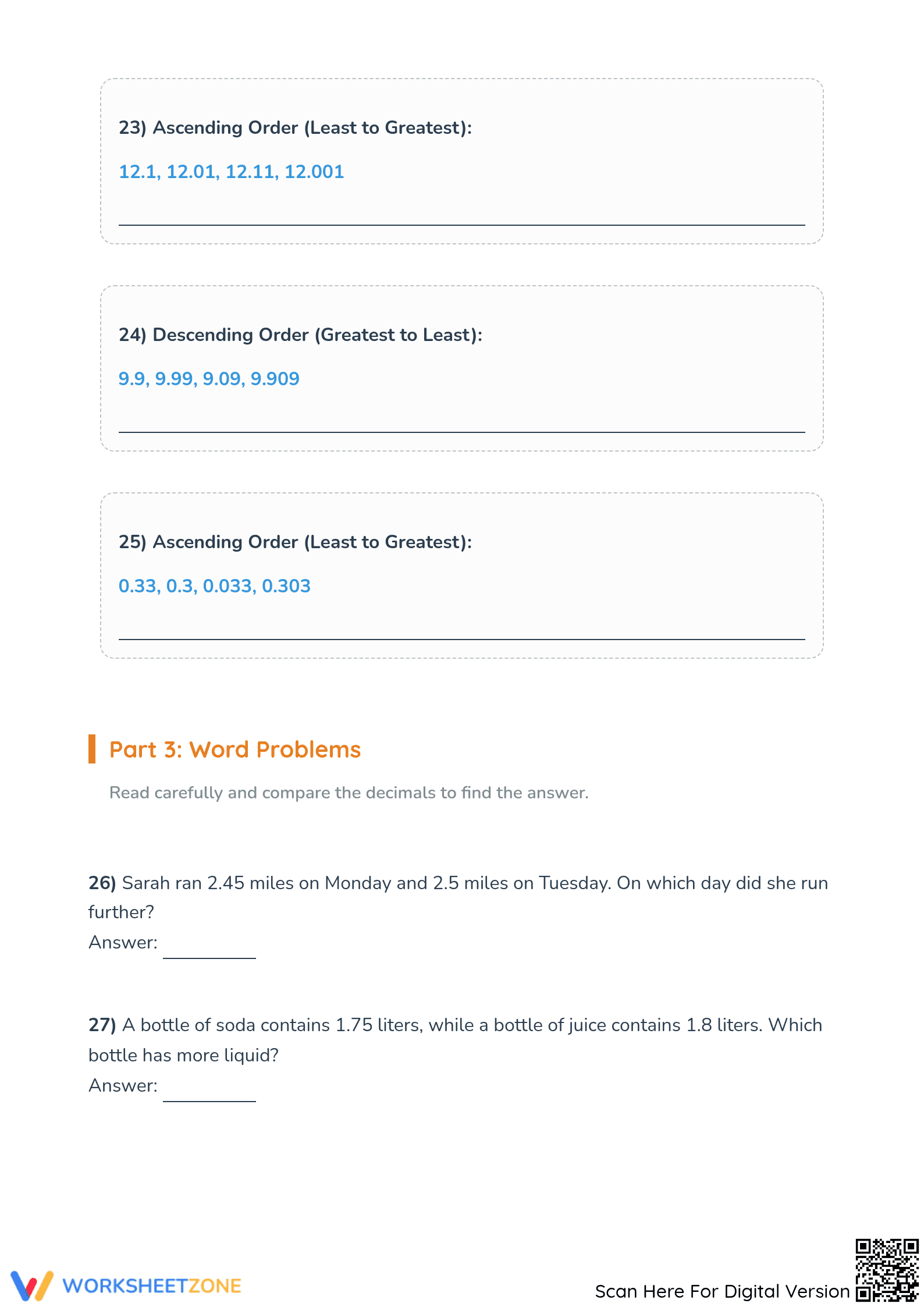 23) Ascending Order (Least to Greatest):

12.1, 12.01, 12.11, 12.001

24) Descending Order (Greatest to Least):

9.9, 9.99, 9.09, 9.909

25) Ascending Order (Least to Greatest):

0.33, 0.3, 0.033, 0.303

Part 3: Word Problems

Read carefully and compare the decimals to find the answer.

26) Sarah ran 2.45 miles on Monday and 2.5 miles on Tuesday. On which day did she run further?
Answer: ________

27) A bottle of soda contains 1.75 liters, while a bottle of juice contains 1.8 liters. Which bottle has more liquid?
Answer: ________

WORKSHEETZONE

Scan Here For Digital Version